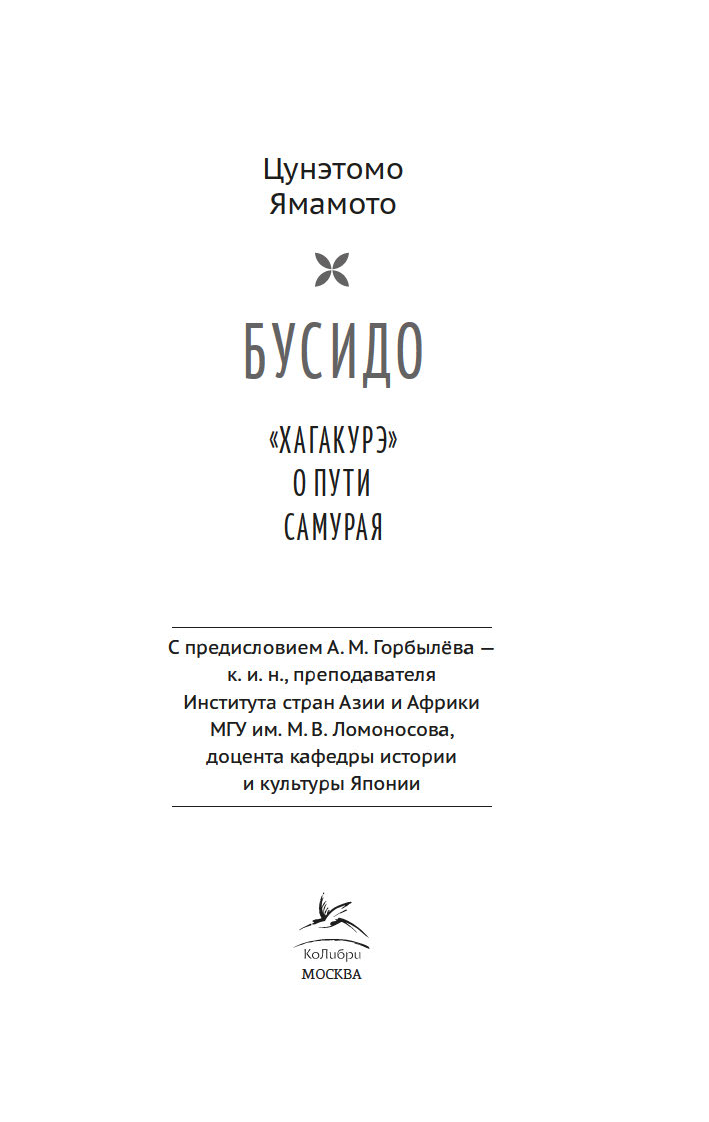 Цунэтомо
Ямамото

БУСИДО

«ХАГАКУРЭ»
О ПУТИ
САМУРАЯ

С предисловием А. М. Горбылёва —
к. и. н., преподавателя
Института стран Азии и Африки
МГУ им. М. В. Ломоносова,
доцента кафедры истории
и культуры Японии

КоЛибри
МОСКВА